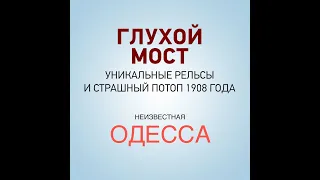 ГЛУХОЙ МОСТ

УНИКАЛЬНЫЕ РЕЛЬСЫ И СТРАШНЫЙ ПОТОП 1908 ГОДА

НЕИЗВЕСТНАЯ

ОДЕССА